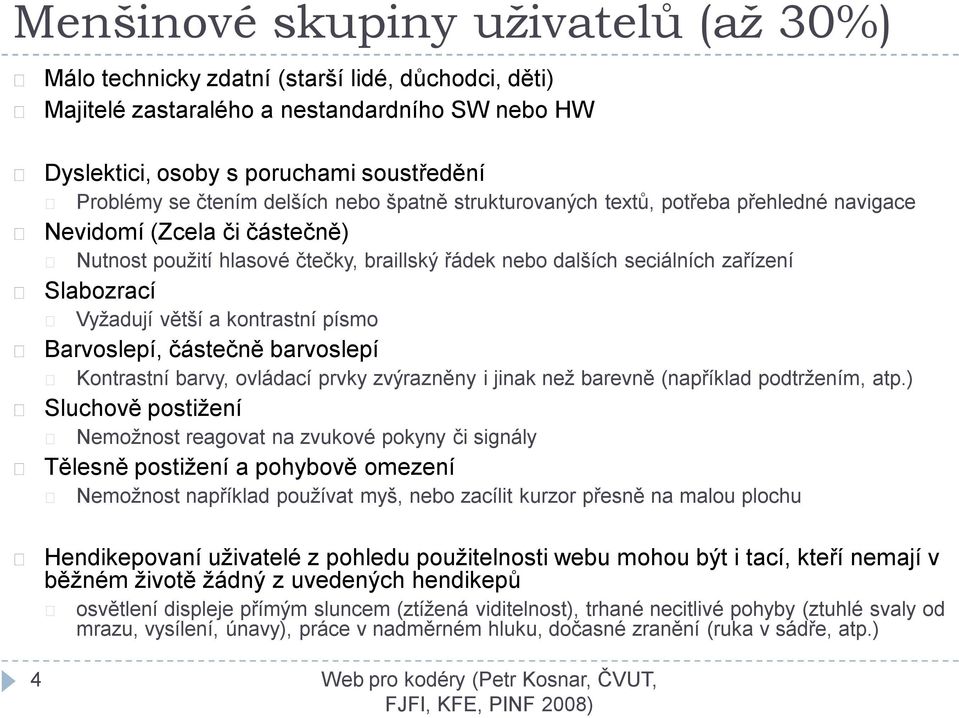 Menšinové skupiny uživatelů (až 30%)

Málo technicky zdatní (starší lidé, důchodci, děti)

Majitelé zastaralého a nestandardního SW nebo HW

Dyslektici, osoby s poruchami soustředění

Problémy se čtením delších nebo špatně strukturovaných textů, potřeba přehledné navigace

Nevidomí (Zcela či částečně)

Nutnost použití hlasové čtečky, braillský řádek nebo dalších seciálních zařízení

Slabozrací

Vyžadují větší a kontrastní písmo

Barvoslepí, částečně barvoslepí

Kontrastní barvy, ovládací prvky zvýrazněny i jinak než barevně (například podtržením, atp.)

Sluchově postižení

Nemožnost reagovat na zvukové pokyny či signály

Tělesně postižení a pohybově omezení

Nemožnost například používat myš, nebo zacílit kurzor přesně na malou plochu

Hendikepovaní uživatelé z pohledu použitelnosti webu mohou být i tací, kteří nemají v běžném životě žádný z uvedených hendikepů

osvětlení displeje přímým sluncem (ztížená viditelnost), trhané necitlivé pohyby (ztuhlé svaly od mrazu, vysílení, únavy), práce v nadměrném hluku, dočasné zranění (ruka v sádře, atp.)

4

Web pro kodéry (Petr Kosnar, ČVUT, FJFI, KFE, PINF 2008)